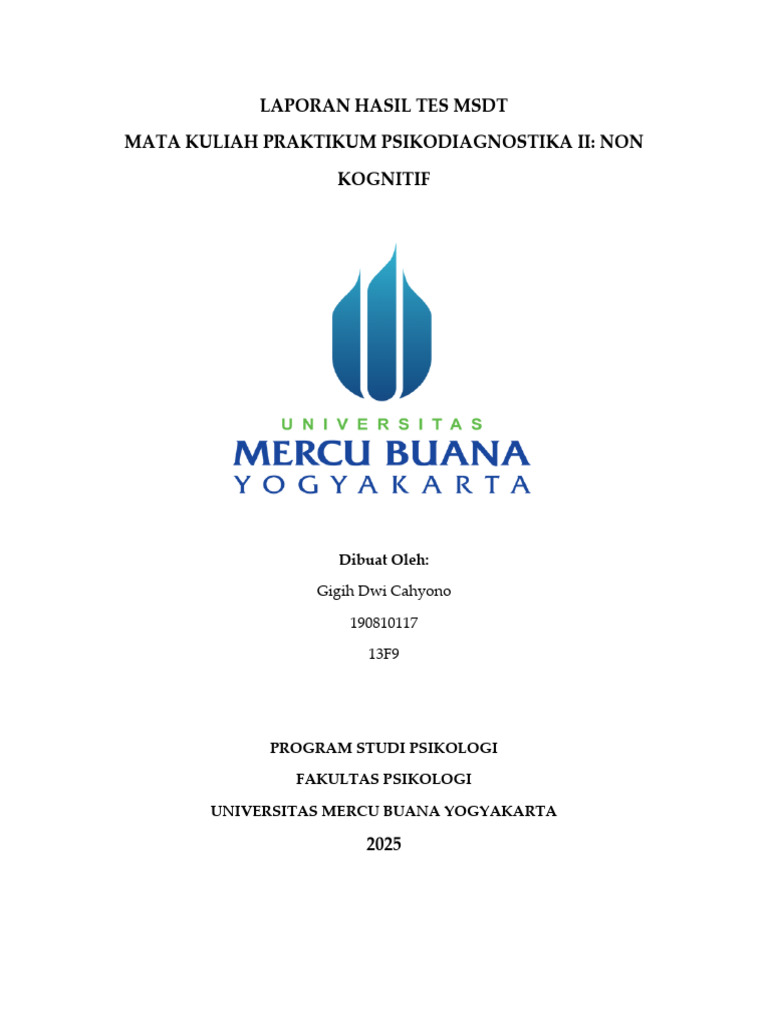 LAPORAN HASIL TES MSDT

MATA KULIAH PRAKTIKUM PSIKODIAGNOSTIKA II: NON KOGNITIF

UNIVERSITAS
MERCU BUANA
YOGYAKARTA

Dibuat Oleh:

Gigih Dwi Cahyono

190810117

13F9

PROGRAM STUDI PSIKOLOGI

FAKULTAS PSIKOLOGI

UNIVERSITAS MERCU BUANA YOGYAKARTA

2025